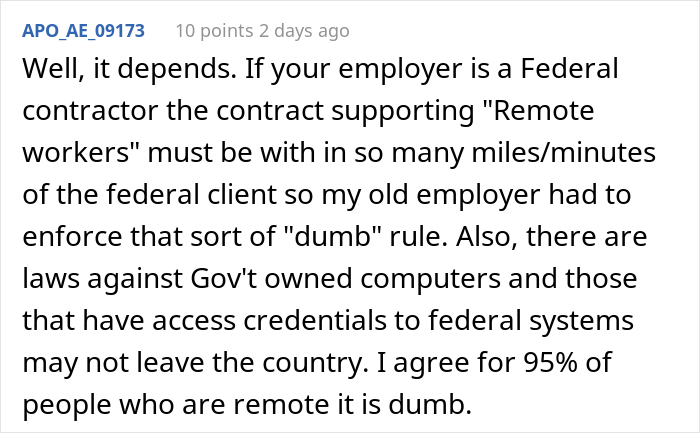 APO_AE_09173 10 points 2 days ago

Well, it depends. If your employer is a Federal contractor the contract supporting "Remote workers" must be with in so many miles/minutes of the federal client so my old employer had to enforce that sort of "dumb" rule. Also, there are laws against Gov't owned computers and those that have access credentials to federal systems may not leave the country. I agree for 95% of people who are remote it is dumb.